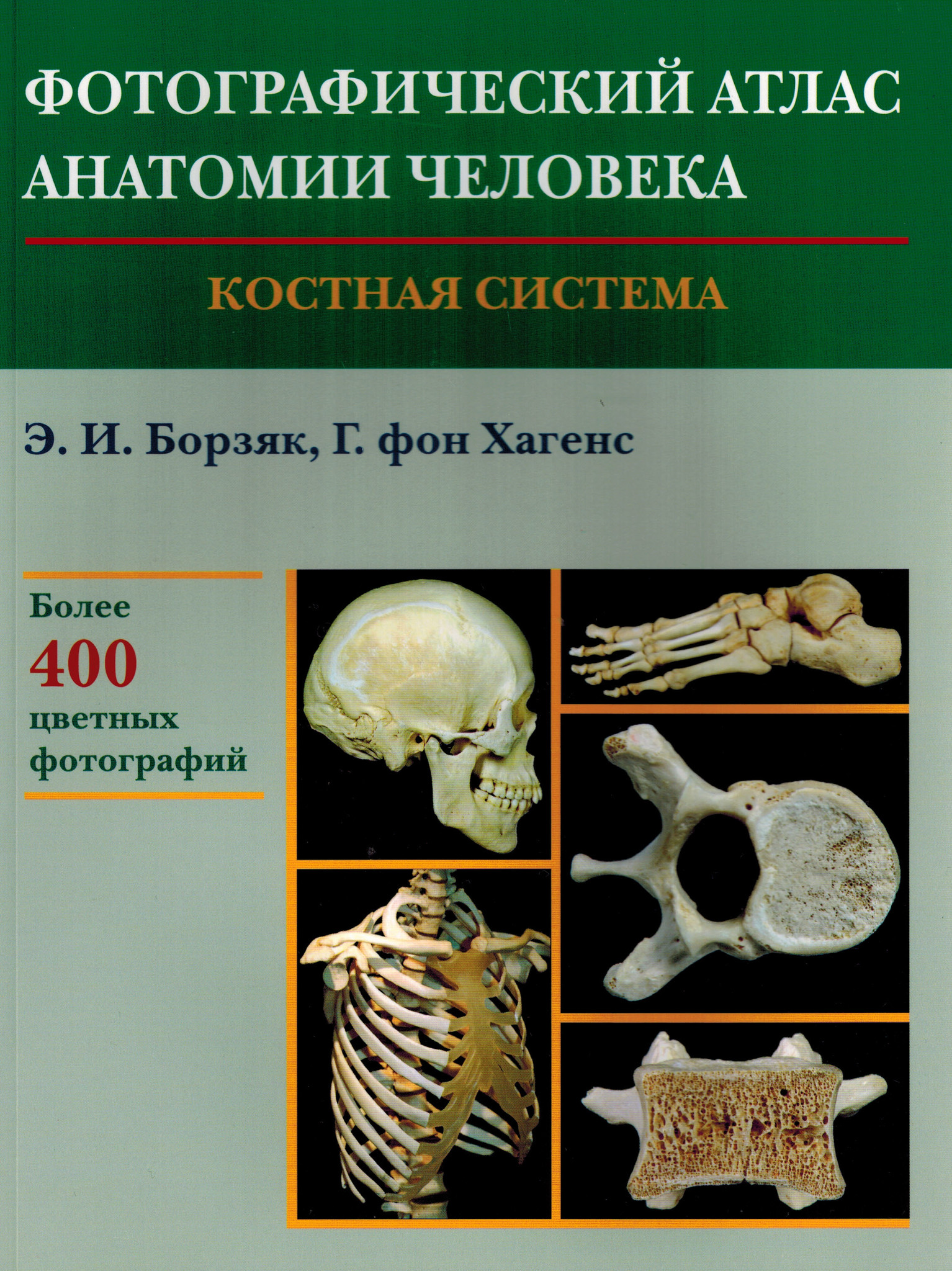 ФОТОГРАФИЧЕСКИЙ АТЛАС АНАТОМИИ ЧЕЛОВЕКА

КОСТНАЯ СИСТЕМА

Э. И. Борзяк, Г. фон Хагенс

Более
400
цветных
фотографий